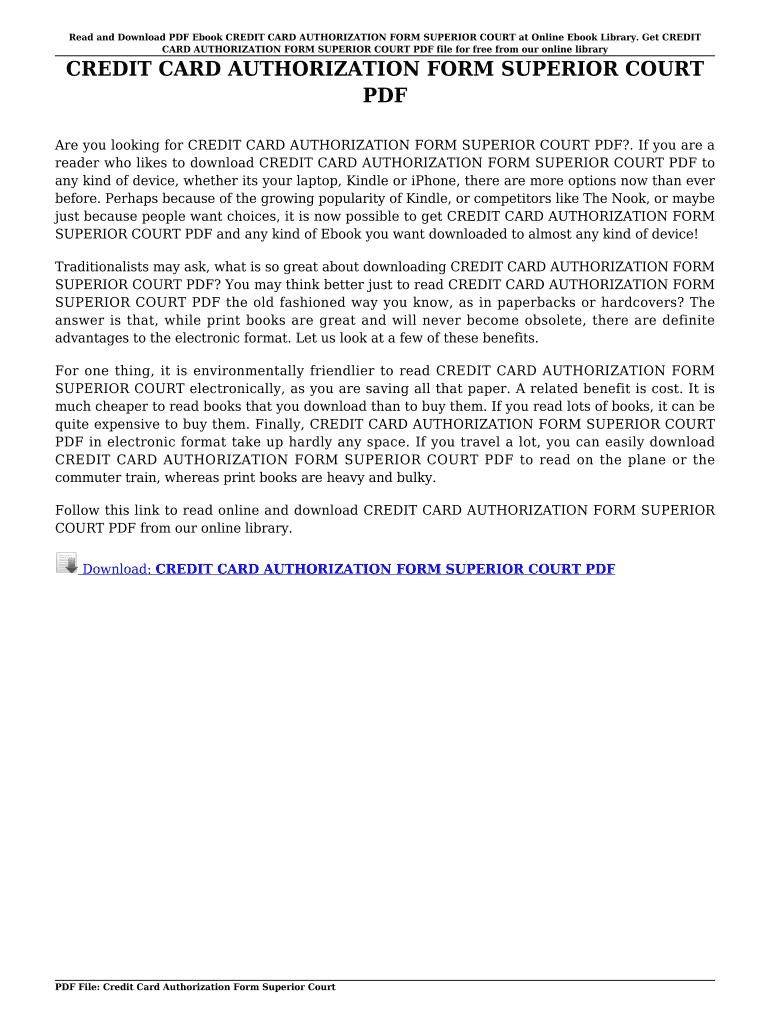 Read and Download PDF Ebook CREDIT CARD AUTHORIZATION FORM SUPERIOR COURT at Online Ebook Library. Get CREDIT CARD AUTHORIZATION FORM SUPERIOR COURT PDF file for free from our online library

CREDIT CARD AUTHORIZATION FORM SUPERIOR COURT PDF

Are you looking for CREDIT CARD AUTHORIZATION FORM SUPERIOR COURT PDF?. If you are a reader who likes to download CREDIT CARD AUTHORIZATION FORM SUPERIOR COURT PDF to any kind of device, whether its your laptop, Kindle or iPhone, there are more options now than ever before. Perhaps because of the growing popularity of Kindle, or competitors like The Nook, or maybe just because people want choices, it is now possible to get CREDIT CARD AUTHORIZATION FORM SUPERIOR COURT PDF and any kind of Ebook you want downloaded to almost any kind of device!

Traditionalists may ask, what is so great about downloading CREDIT CARD AUTHORIZATION FORM SUPERIOR COURT PDF? You may think better just to read CREDIT CARD AUTHORIZATION FORM SUPERIOR COURT PDF the old fashioned way you know, as in paperbacks or hardcovers? The answer is that, while print books are great and will never become obsolete, there are definite advantages to the electronic format. Let us look at a few of these benefits.

For one thing, it is environmentally friendlier to read CREDIT CARD AUTHORIZATION FORM SUPERIOR COURT electronically, as you are saving all that paper. A related benefit is cost. It is much cheaper to read books that you download than to buy them. If you read lots of books, it can be quite expensive to buy them. Finally, CREDIT CARD AUTHORIZATION FORM SUPERIOR COURT PDF in electronic format take up hardly any space. If you travel a lot, you can easily download CREDIT CARD AUTHORIZATION FORM SUPERIOR COURT PDF to read on the plane or the commuter train, whereas print books are heavy and bulky.

Follow this link to read online and download CREDIT CARD AUTHORIZATION FORM SUPERIOR COURT PDF from our online library.

Download: CREDIT CARD AUTHORIZATION FORM SUPERIOR COURT PDF

PDF File: Credit Card Authorization Form Superior Court